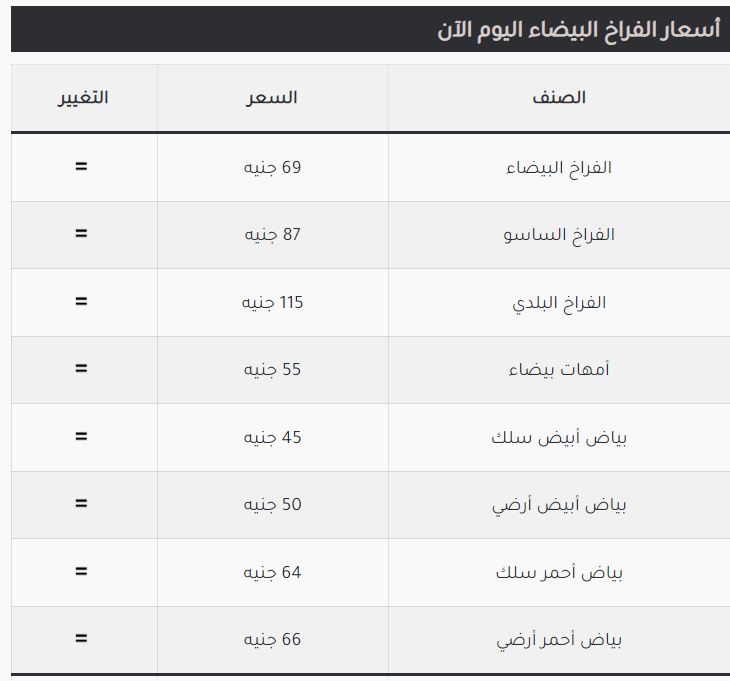 أسعار الفراخ البيضاء اليوم الآن

| الصنف | السعر | التغيير |
|---|---|---|
| الفراخ البيضاء | 69 جنيه | = |
| الفراخ الساسو | 87 جنيه | = |
| الفراخ البلدي | 115 جنيه | = |
| أمهات بيضاء | 55 جنيه | = |
| بياض أبيض سلك | 45 جنيه | = |
| بياض أبيض أرضي | 50 جنيه | = |
| بياض أحمر سلك | 64 جنيه | = |
| بياض أحمر أرضي | 66 جنيه | = |